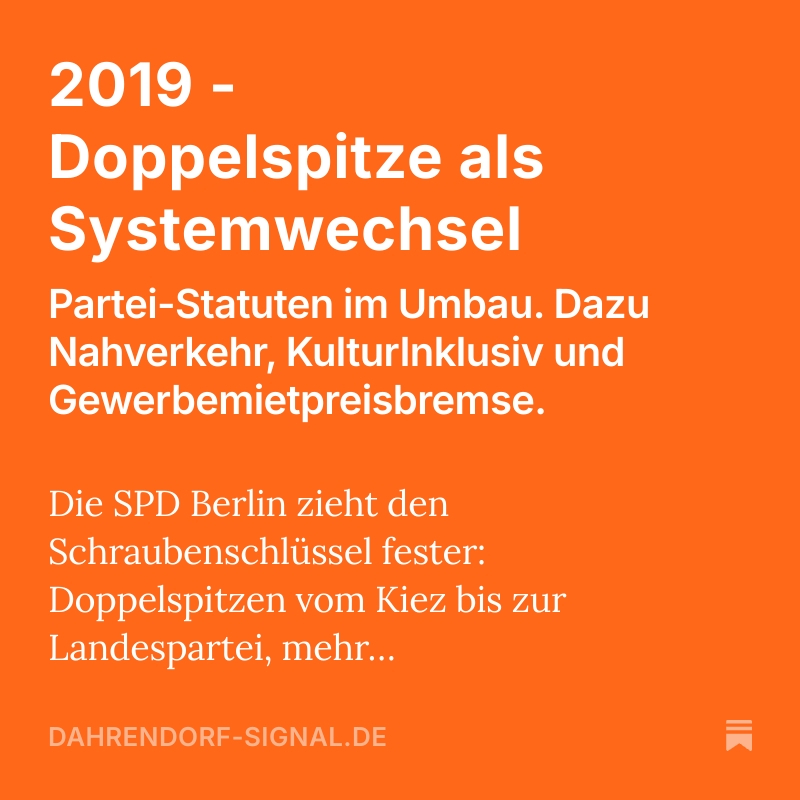 2019 - Doppelspitze als Systemwechsel

Partei-Statuten im Umbau. Dazu Nahverkehr, KulturInklusiv und Gewerbemietpreisbremse.

Die SPD Berlin zieht den Schraubenschlüssel fester: Doppelspitzen vom Kiez bis zur Landespartei, mehr…

DAHRENDORF-SIGNAL.DE